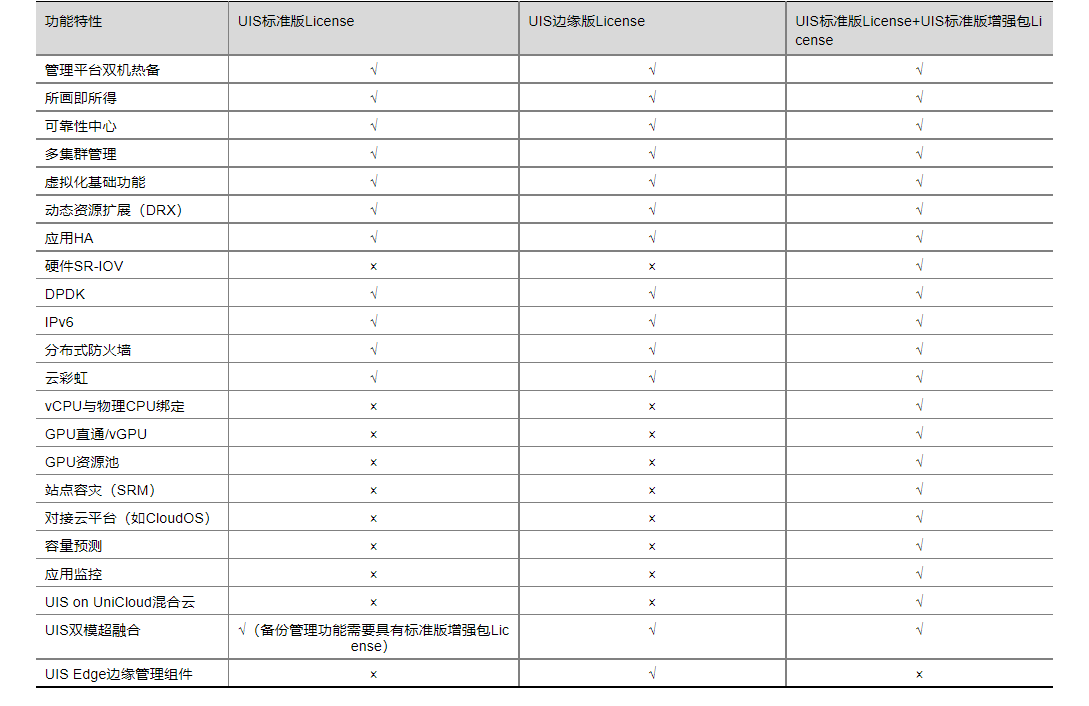 | 功能特性 | UIS标准版License | UIS边缘版License | UIS标准版License+UIS标准版增强包License |
|---|---|---|---|
| 管理平台双机热备 | √ | √ | √ |
| 所画即所得 | √ | √ | √ |
| 可靠性中心 | √ | √ | √ |
| 多集群管理 | √ | √ | √ |
| 虚拟化基础功能 | √ | √ | √ |
| 动态资源扩展（DRX） | √ | √ | √ |
| 应用HA | √ | √ | √ |
| 硬件SR-IOV | × | × | √ |
| DPDK | √ | √ | √ |
| IPv6 | √ | √ | √ |
| 分布式防火墙 | √ | √ | √ |
| 云彩虹 | √ | √ | √ |
| vCPU与物理CPU绑定 | × | × | √ |
| GPU直通/vGPU | × | × | √ |
| GPU资源池 | × | × | √ |
| 站点容灾（SRM） | × | × | √ |
| 对接云平台（如CloudOS） | × | × | √ |
| 容量预测 | × | × | √ |
| 应用监控 | × | × | √ |
| UIS on UniCloud混合云 | × | × | √ |
| UIS双模超融合 | √（备份管理功能需要具有标准版增强包License） | √ | √ |
| UIS Edge边缘管理组件 | × | √ | × |